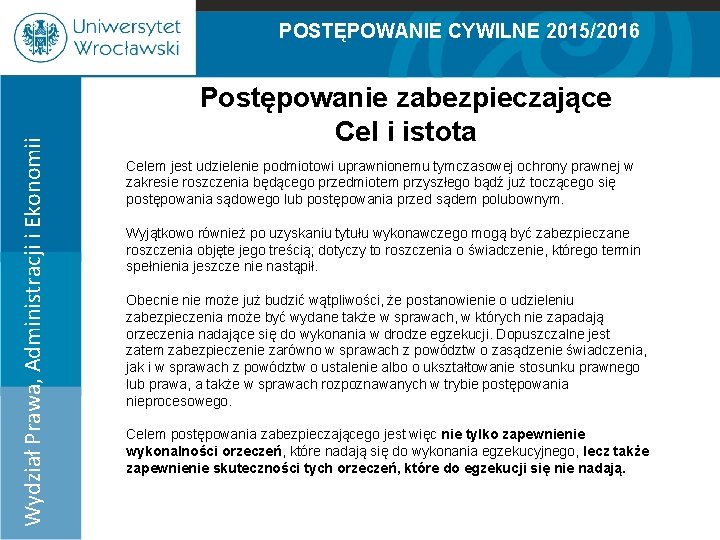 Uniwersytet Wrocławski

POSTĘPOWANIE CYWILNE 2015/2016

Wydział Prawa, Administracji i Ekonomii

Postępowanie zabezpieczające
Cel i istota

Celem jest udzielenie podmiotowi uprawnionemu tymczasowej ochrony prawnej w zakresie roszczenia będącego przedmiotem przyszłego bądź już toczącego się postępowania sądowego lub postępowania przed sądem polubownym.

Wyjątkowo również po uzyskaniu tytułu wykonawczego mogą być zabezpieczane roszczenia objęte jego treścią; dotyczy to roszczenia o świadczenie, którego termin spełnienia jeszcze nie nastąpił.

Obecnie nie może już budzić wątpliwości, że postanowienie o udzieleniu zabezpieczenia może być wydane także w sprawach, w których nie zapadają orzeczenia nadające się do wykonania w drodze egzekucji. Dopuszczalne jest zatem zabezpieczenie zarówno w sprawach z powództw o zasądzenie świadczenia, jak i w sprawach z powództw o ustalenie albo o ukształtowanie stosunku prawnego lub prawa, a także w sprawach rozpoznawanych w trybie postępowania nieprocesowego.

Celem postępowania zabezpieczającego jest więc nie tylko zapewnienie wykonalności orzeczeń, które nadają się do wykonania egzekucyjnego, lecz także zapewnienie skuteczności tych orzeczeń, które do egzekucji się nie nadają.